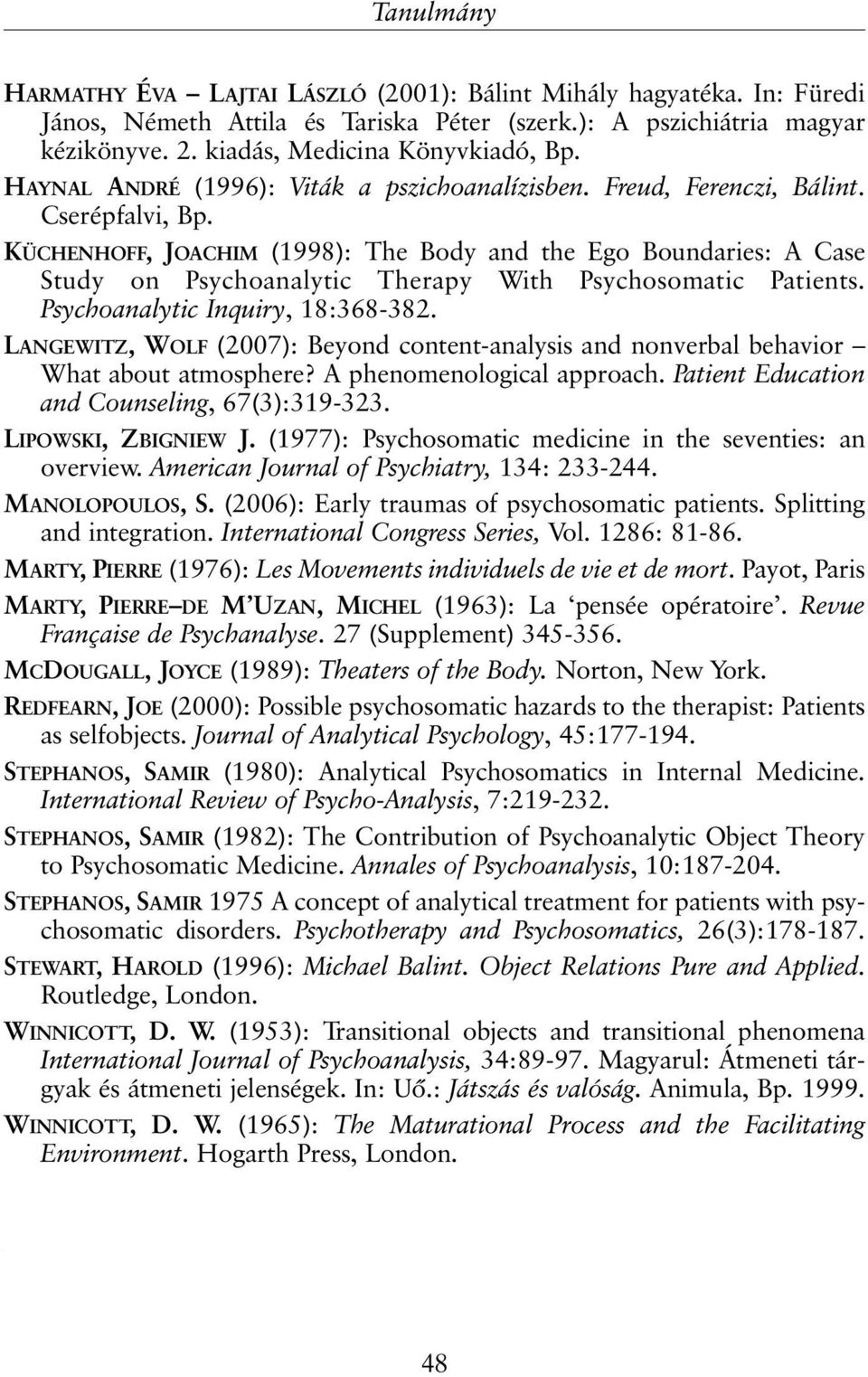 Tanulmány

HARMATHY ÉVA – LAJTAI LÁSZLÓ (2001): Bálint Mihály hagyatéka. In: Füredi János, Németh Attila és Tariska Péter (szerk.): A pszichiátria magyar kézikönyve. 2. kiadás, Medicina Könyvkiadó, Bp.

HAYNAL ANDRÉ (1996): Viták a pszichoanalízisben. Freud, Ferenczi, Bálint. Cserépfalvi, Bp.

KÜCHENHOFF, JOACHIM (1998): The Body and the Ego Boundaries: A Case Study on Psychoanalytic Therapy With Psychosomatic Patients. Psychoanalytic Inquiry, 18:368-382.

LANGEWITZ, WOLF (2007): Beyond content-analysis and nonverbal behavior – What about atmosphere? A phenomenological approach. Patient Education and Counseling, 67(3):319-323.

LIPOWSKI, ZBIGNIEW J. (1977): Psychosomatic medicine in the seventies: an overview. American Journal of Psychiatry, 134: 233-244.

MANOLOPOULOS, S. (2006): Early traumas of psychosomatic patients. Splitting and integration. International Congress Series, Vol. 1286: 81-86.

MARTY, PIERRE (1976): Les Movements individuels de vie et de mort. Payot, Paris

MARTY, PIERRE–DE M'UZAN, MICHEL (1963): La 'pensée opératoire'. Revue Française de Psychanalyse. 27 (Supplement) 345-356.

MCDOUGALL, JOYCE (1989): Theaters of the Body. Norton, New York.

REDFEARN, JOE (2000): Possible psychosomatic hazards to the therapist: Patients as selfobjects. Journal of Analytical Psychology, 45:177-194.

STEPHANOS, SAMIR (1980): Analytical Psychosomatics in Internal Medicine. International Review of Psycho-Analysis, 7:219-232.

STEPHANOS, SAMIR (1982): The Contribution of Psychoanalytic Object Theory to Psychosomatic Medicine. Annales of Psychoanalysis, 10:187-204.

STEPHANOS, SAMIR 1975 A concept of analytical treatment for patients with psychosomatic disorders. Psychotherapy and Psychosomatics, 26(3):178-187.

STEWART, HAROLD (1996): Michael Balint. Object Relations Pure and Applied. Routledge, London.

WINNICOTT, D. W. (1953): Transitional objects and transitional phenomena International Journal of Psychoanalysis, 34:89-97. Magyarul: Átmeneti tárgyak és átmeneti jelenségek. In: Uő.: Játszás és valóság. Animula, Bp. 1999.

WINNICOTT, D. W. (1965): The Maturational Process and the Facilitating Environment. Hogarth Press, London.

48